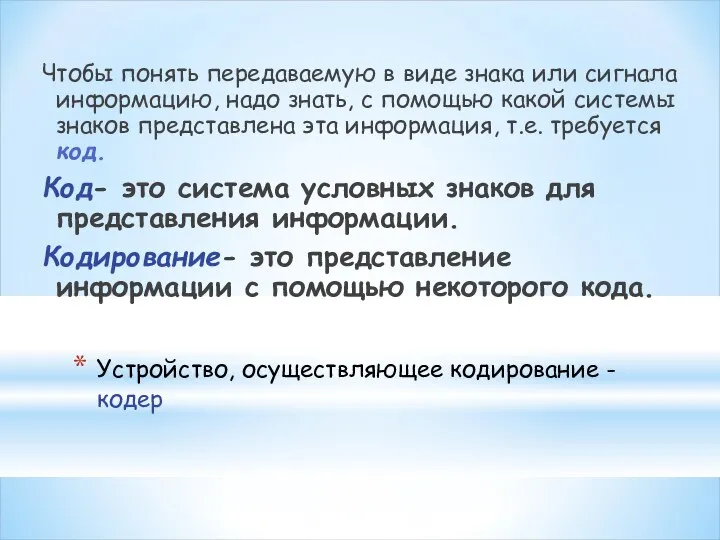 Чтобы понять передаваемую в виде знака или сигнала информацию, надо знать, с помощью какой системы знаков представлена эта информация, т.е. требуется код.

Код- это система условных знаков для представления информации.

Кодирование- это представление информации с помощью некоторого кода.

* Устройство, осуществляющее кодирование - кодер